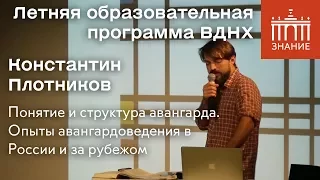 Летняя образовательная программа ВДНХ

ЗНАНИЕ

Константин Плотников

Понятие и структура авангарда. Опыты авангардоведения в России и за рубежом